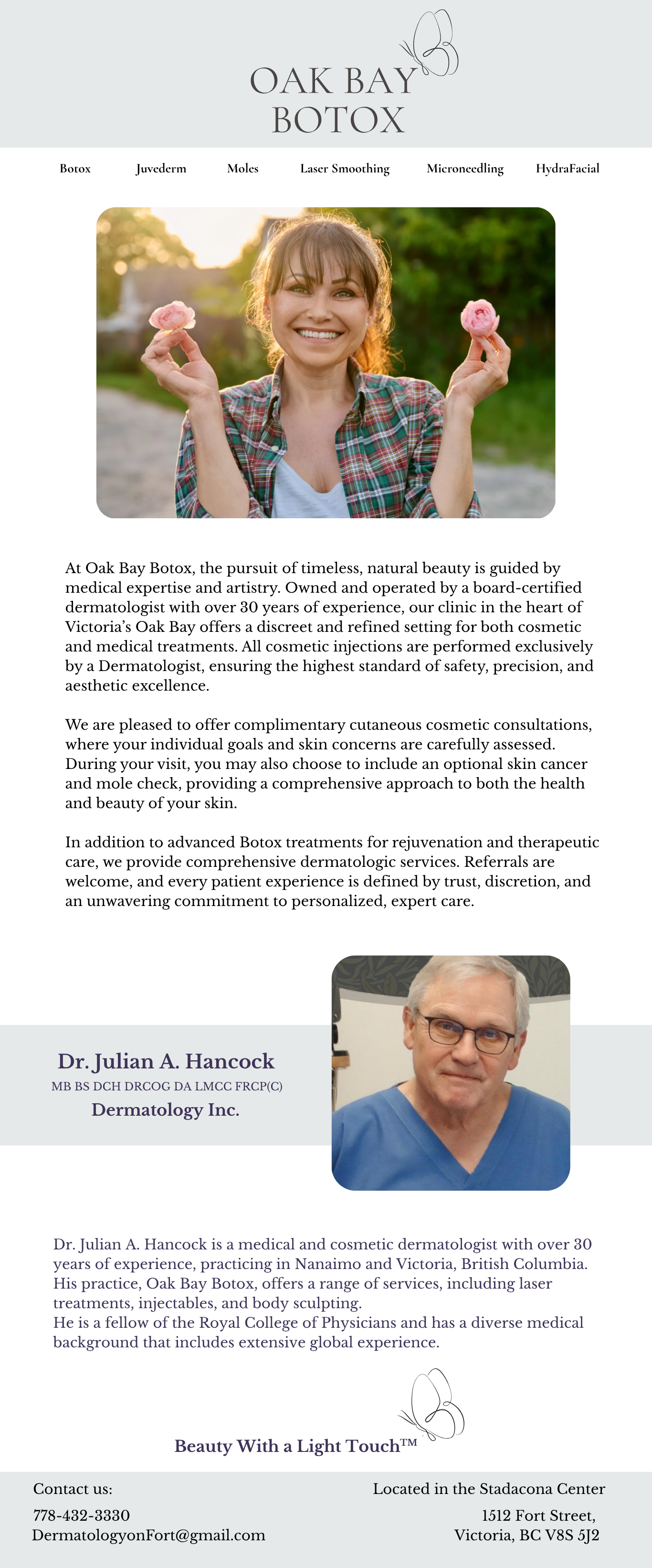 OAK BAY
BOTOX

Botox Juvederm Moles Laser Smoothing Microneedling HydraFacial

At Oak Bay Botox, the pursuit of timeless, natural beauty is guided by medical expertise and artistry. Owned and operated by a board-certified dermatologist with over 30 years of experience, our clinic in the heart of Victoria's Oak Bay offers a discreet and refined setting for both cosmetic and medical treatments. All cosmetic injections are performed exclusively by a Dermatologist, ensuring the highest standard of safety, precision, and aesthetic excellence.

We are pleased to offer complimentary cutaneous cosmetic consultations, where your individual goals and skin concerns are carefully assessed. During your visit, you may also choose to include an optional skin cancer and mole check, providing a comprehensive approach to both the health and beauty of your skin.

In addition to advanced Botox treatments for rejuvenation and therapeutic care, we provide comprehensive dermatologic services. Referrals are welcome, and every patient experience is defined by trust, discretion, and an unwavering commitment to personalized, expert care.

Dr. Julian A. Hancock
MB BS DCH DRCOG DA LMCC FRCP(C)
Dermatology Inc.

Dr. Julian A. Hancock is a medical and cosmetic dermatologist with over 30 years of experience, practicing in Nanaimo and Victoria, British Columbia. His practice, Oak Bay Botox, offers a range of services, including laser treatments, injectables, and body sculpting.
He is a fellow of the Royal College of Physicians and has a diverse medical background that includes extensive global experience.

Beauty With a Light Touch™

Contact us:
778-432-3330
DermatologyonFort@gmail.com

Located in the Stadacona Center
1512 Fort Street,
Victoria, BC V8S 5J2